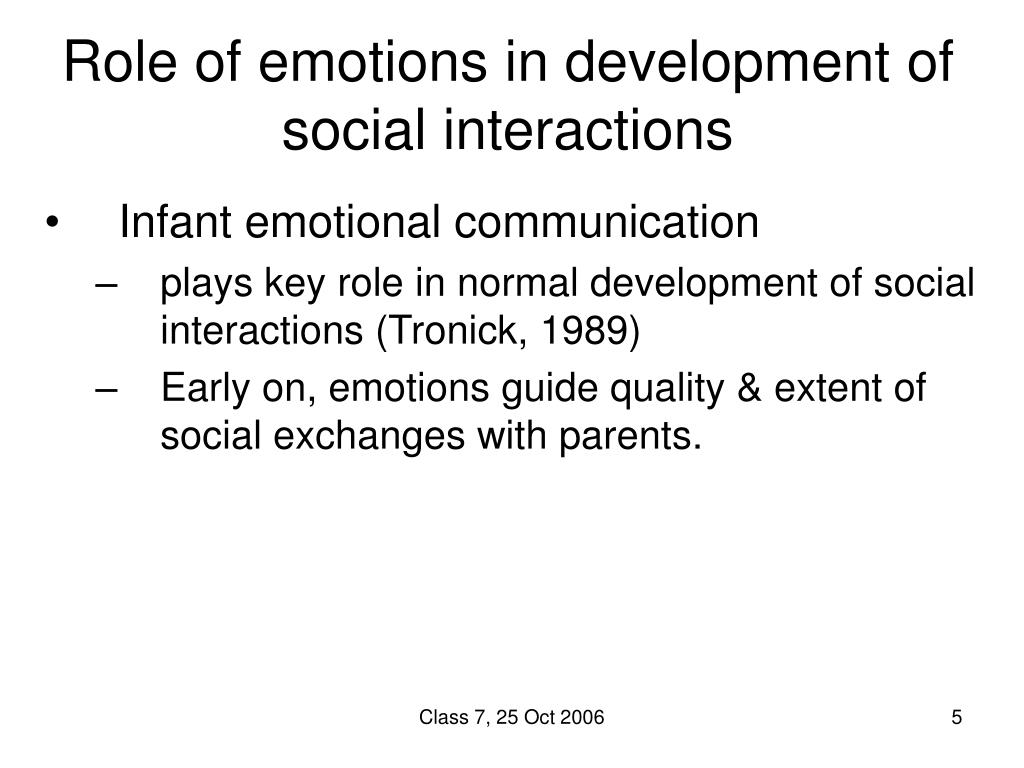 Role of emotions in development of social interactions

• Infant emotional communication
– plays key role in normal development of social interactions (Tronick, 1989)
– Early on, emotions guide quality & extent of social exchanges with parents.

Class 7, 25 Oct 2006

5